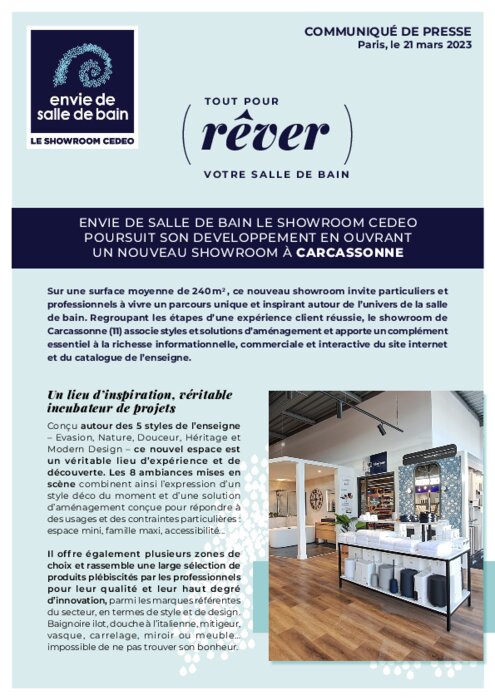 envie de salle de bain

LE SHOWROOM CEDEO

COMMUNIQUÉ DE PRESSE
Paris, le 21 mars 2023

TOUT POUR
( rêver )
VOTRE SALLE DE BAIN

ENVIE DE SALLE DE BAIN LE SHOWROOM CEDEO POURSUIT SON DEVELOPPEMENT EN OUVRANT UN NOUVEAU SHOWROOM À CARCASSONNE

Sur une surface moyenne de 240 m², ce nouveau showroom invite particuliers et professionnels à vivre un parcours unique et inspirant autour de l'univers de la salle de bain. Regroupant les étapes d'une expérience client réussie, le showroom de Carcassonne (11) associe styles et solutions d'aménagement et apporte un complément essentiel à la richesse informationnelle, commerciale et interactive du site internet et du catalogue de l'enseigne.

Un lieu d'inspiration, véritable incubateur de projets

Conçu autour des 5 styles de l'enseigne – Evasion, Nature, Douceur, Héritage et Modern Design – ce nouvel espace est un véritable lieu d'expérience et de découverte. Les 8 ambiances mises en scène combinent ainsi l'expression d'un style déco du moment et d'une solution d'aménagement conçue pour répondre à des usages et des contraintes particulières : espace mini, famille maxi, accessibilité…

Il offre également plusieurs zones de choix et rassemble une large sélection de produits plébiscités par les professionnels pour leur qualité et leur haut degré d'innovation, parmi les marques référentes du secteur, en termes de style et de design. Baignoire ilot, douche à l'italienne, mitigeur, vasque, carrelage, miroir ou meuble… impossible de ne pas trouver son bonheur.